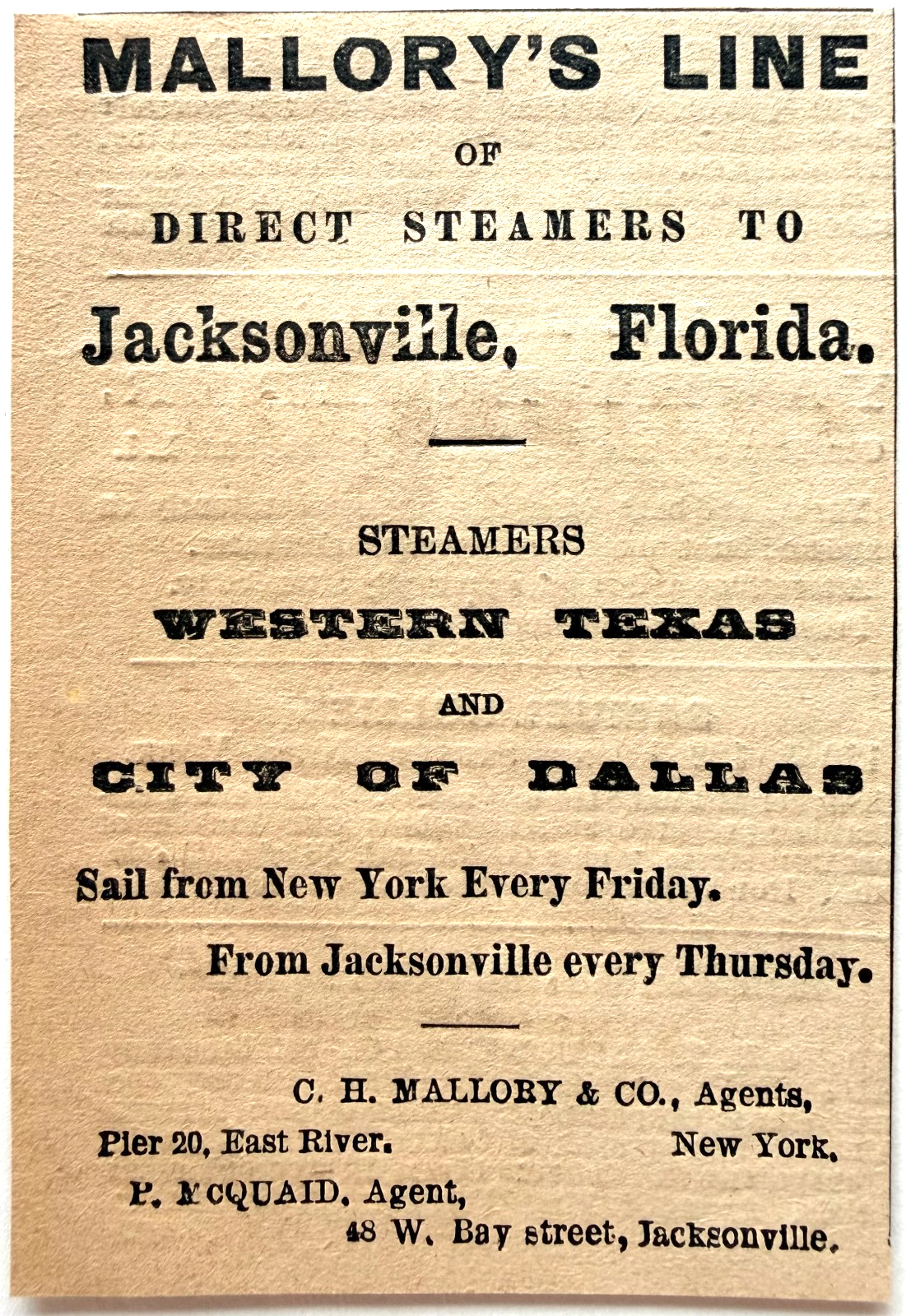 MALLORY'S LINE

OF

DIRECT STEAMERS TO

Jacksonville, Florida.

STEAMERS

WESTERN TEXAS

AND

CITY OF DALLAS

Sail from New York Every Friday.

From Jacksonville every Thursday.

C. H. MALLORY & CO., Agents,

Pier 20, East River. New York.

P. MCQUAID, Agent,

48 W. Bay street, Jacksonville.